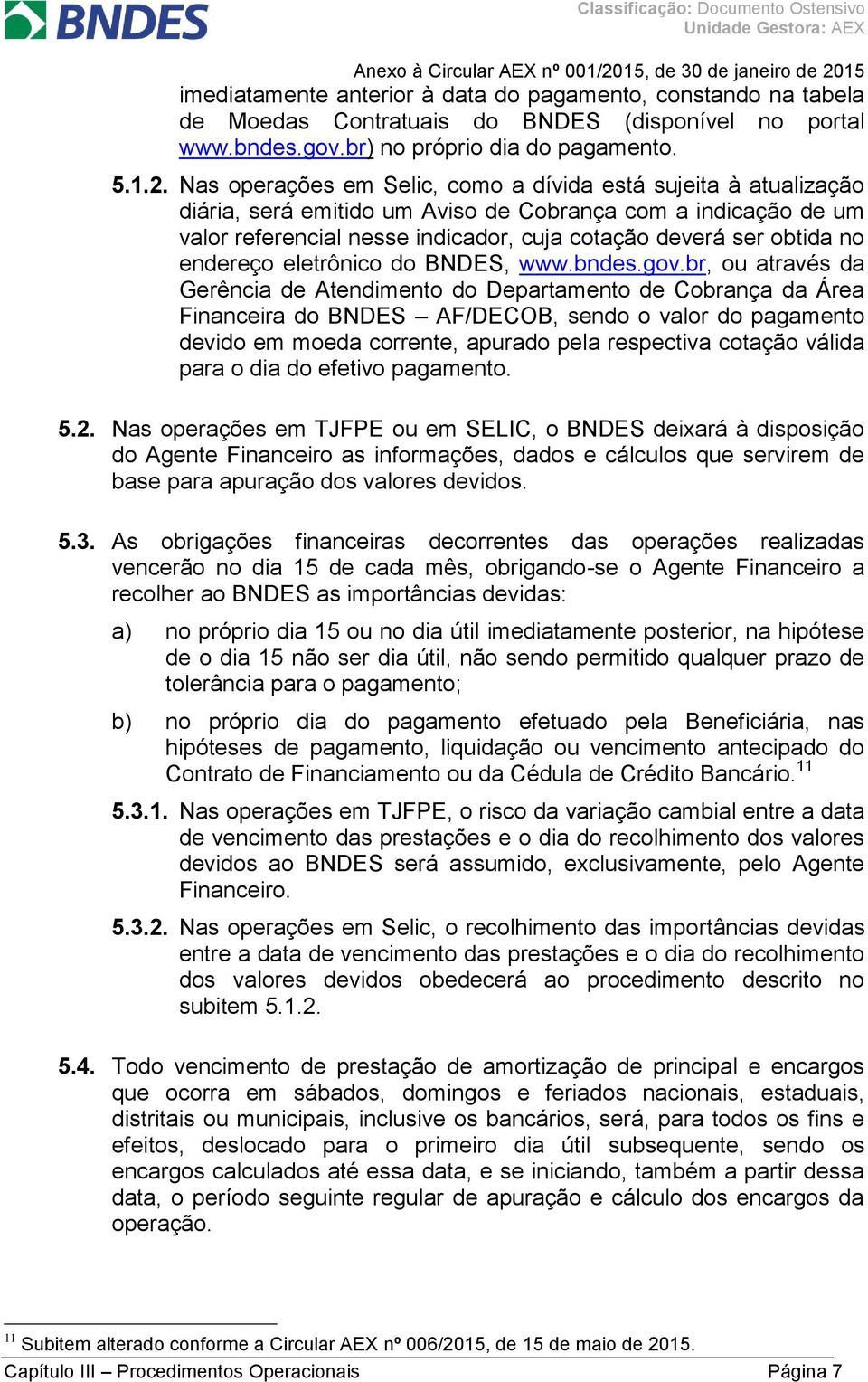 BNDES

Classificação: Documento Ostensivo
Unidade Gestora: AEX

Anexo à Circular AEX nº 001/2015, de 30 de janeiro de 2015

imediatamente anterior à data do pagamento, constando na tabela de Moedas Contratuais do BNDES (disponível no portal www.bndes.gov.br) no próprio dia do pagamento.

5.1.2. Nas operações em Selic, como a dívida está sujeita à atualização diária, será emitido um Aviso de Cobrança com a indicação de um valor referencial nesse indicador, cuja cotação deverá ser obtida no endereço eletrônico do BNDES, www.bndes.gov.br, ou através da Gerência de Atendimento do Departamento de Cobrança da Área Financeira do BNDES – AF/DECOB, sendo o valor do pagamento devido em moeda corrente, apurado pela respectiva cotação válida para o dia do efetivo pagamento.

5.2. Nas operações em TJFPE ou em SELIC, o BNDES deixará à disposição do Agente Financeiro as informações, dados e cálculos que servirem de base para apuração dos valores devidos.

5.3. As obrigações financeiras decorrentes das operações realizadas vencerão no dia 15 de cada mês, obrigando-se o Agente Financeiro a recolher ao BNDES as importâncias devidas:

a) no próprio dia 15 ou no dia útil imediatamente posterior, na hipótese de o dia 15 não ser dia útil, não sendo permitido qualquer prazo de tolerância para o pagamento;

b) no próprio dia do pagamento efetuado pela Beneficiária, nas hipóteses de pagamento, liquidação ou vencimento antecipado do Contrato de Financiamento ou da Cédula de Crédito Bancário.$^{11}$

5.3.1. Nas operações em TJFPE, o risco da variação cambial entre a data de vencimento das prestações e o dia do recolhimento dos valores devidos ao BNDES será assumido, exclusivamente, pelo Agente Financeiro.

5.3.2. Nas operações em Selic, o recolhimento das importâncias devidas entre a data de vencimento das prestações e o dia do recolhimento dos valores devidos obedecerá ao procedimento descrito no subitem 5.1.2.

5.4. Todo vencimento de prestação de amortização de principal e encargos que ocorra em sábados, domingos e feriados nacionais, estaduais, distritais ou municipais, inclusive os bancários, será, para todos os fins e efeitos, deslocado para o primeiro dia útil subsequente, sendo os encargos calculados até essa data, e se iniciando, também a partir dessa data, o período seguinte regular de apuração e cálculo dos encargos da operação.

$^{11}$ Subitem alterado conforme a Circular AEX nº 006/2015, de 15 de maio de 2015.

Capítulo III – Procedimentos Operacionais

Página 7